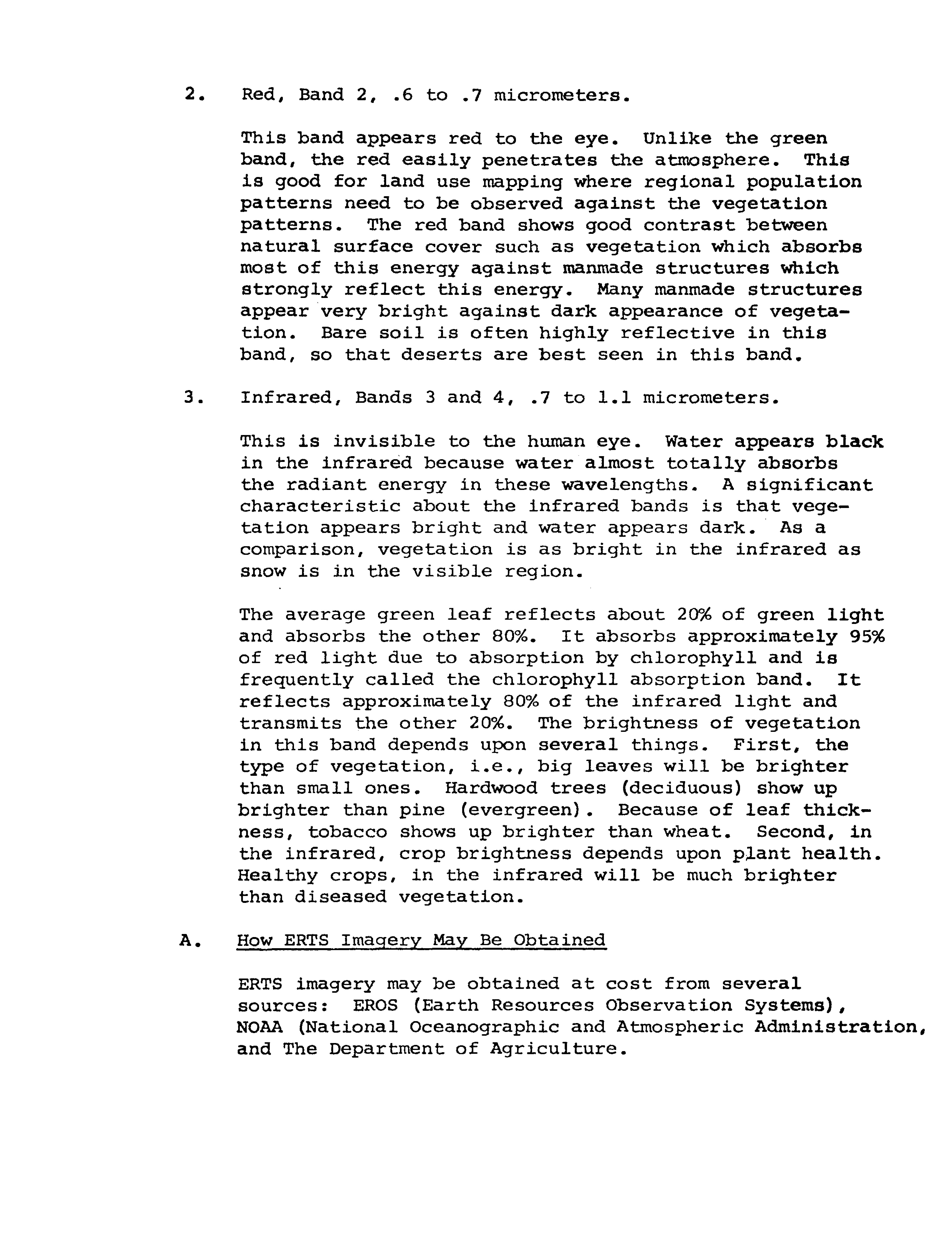 2. Red, Band 2, .6 to .7 micrometers.

This band appears red to the eye. Unlike the green band, the red easily penetrates the atmosphere. This is good for land use mapping where regional population patterns need to be observed against the vegetation patterns. The red band shows good contrast between natural surface cover such as vegetation which absorbs most of this energy against manmade structures which strongly reflect this energy. Many manmade structures appear very bright against dark appearance of vegetation. Bare soil is often highly reflective in this band, so that deserts are best seen in this band.

3. Infrared, Bands 3 and 4, .7 to 1.1 micrometers.

This is invisible to the human eye. Water appears black in the infrared because water almost totally absorbs the radiant energy in these wavelengths. A significant characteristic about the infrared bands is that vegetation appears bright and water appears dark. As a comparison, vegetation is as bright in the infrared as snow is in the visible region.

The average green leaf reflects about 20% of green light and absorbs the other 80%. It absorbs approximately 95% of red light due to absorption by chlorophyll and is frequently called the chlorophyll absorption band. It reflects approximately 80% of the infrared light and transmits the other 20%. The brightness of vegetation in this band depends upon several things. First, the type of vegetation, i.e., big leaves will be brighter than small ones. Hardwood trees (deciduous) show up brighter than pine (evergreen). Because of leaf thickness, tobacco shows up brighter than wheat. Second, in the infrared, crop brightness depends upon plant health. Healthy crops, in the infrared will be much brighter than diseased vegetation.

A. How ERTS Imagery May Be Obtained

ERTS imagery may be obtained at cost from several sources: EROS (Earth Resources Observation Systems), NOAA (National Oceanographic and Atmospheric Administration, and The Department of Agriculture.